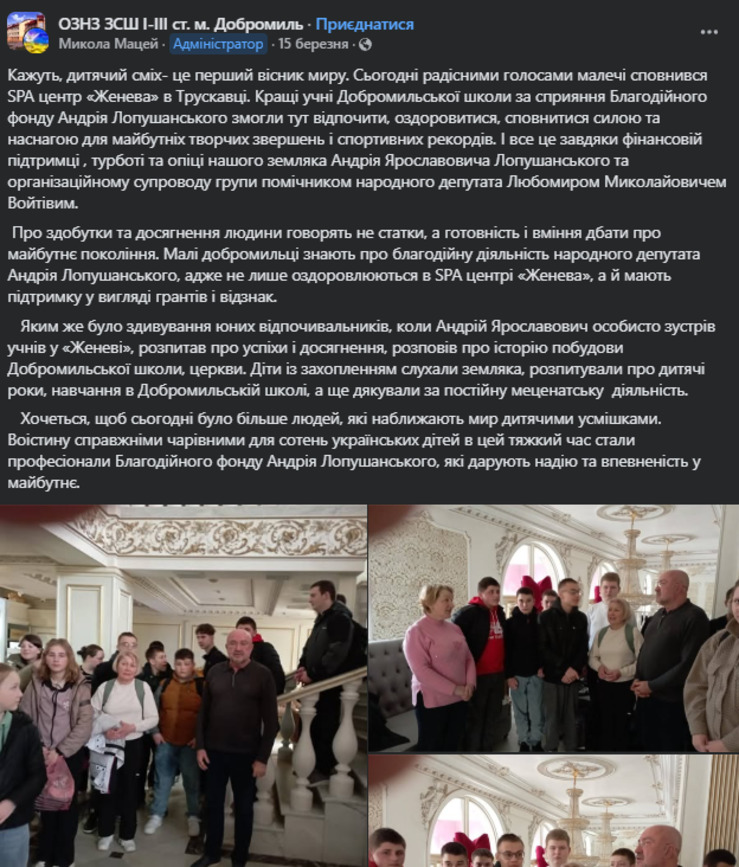 ОЗНЗ ЗСШ І-ІІІ ст. м. Добромиль · Приєднатися
Микола Мацей · Адміністратор · 15 березня ·

Кажуть, дитячий сміх- це перший вісник миру. Сьогодні радісними голосами малечі сповнився SPA центр «Женева» в Трускавці. Кращі учні Добромильської школи за сприяння Благодійного фонду Андрія Лопушанського змогли тут відпочити, оздоровитися, сповнитися силою та наснагою для майбутніх творчих звершень і спортивних рекордів. І все це завдяки фінансовій підтримці , турботі та опіці нашого земляка Андрія Ярославовича Лопушанського та організаційному супроводу групи помічником народного депутата Любомиром Миколайовичем Войтівим.

Про здобутки та досягнення людини говорять не статки, а готовність і вміння дбати про майбутнє покоління. Малі добромильці знають про благодійну діяльність народного депутата Андрія Лопушанського, адже не лише оздоровлюються в SPA центрі «Женева», а й мають підтримку у вигляді грантів і відзнак.

Яким же було здивування юних відпочивальників, коли Андрій Ярославович особисто зустрів учнів у «Женеві», розпитав про успіхи і досягнення, розповів про історію побудови Добромильської школи, церкви. Діти із захопленням слухали земляка, розпитували про дитячі роки, навчання в Добромильській школі, а ще дякували за постійну меценатську діяльність.

Хочеться, щоб сьогодні було більше людей, які наближають мир дитячими усмішками. Воістину справжніми чарівними для сотень українських дітей в цей тяжкий час стали професіонали Благодійного фонду Андрія Лопушанського, які дарують надію та впевненість у майбутнє.